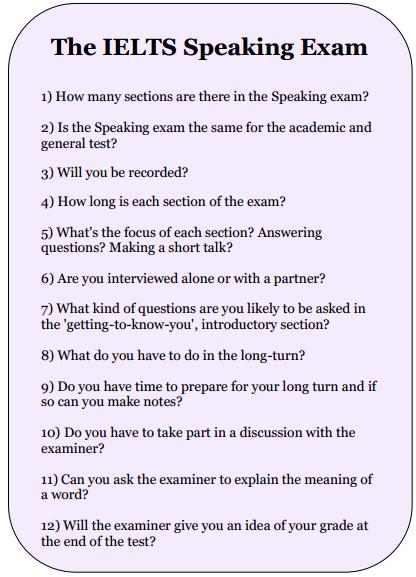 The IELTS Speaking Exam

1) How many sections are there in the Speaking exam?

2) Is the Speaking exam the same for the academic and general test?

3) Will you be recorded?

4) How long is each section of the exam?

5) What's the focus of each section? Answering questions? Making a short talk?

6) Are you interviewed alone or with a partner?

7) What kind of questions are you likely to be asked in the 'getting-to-know-you', introductory section?

8) What do you have to do in the long-turn?

9) Do you have time to prepare for your long turn and if so can you make notes?

10) Do you have to take part in a discussion with the examiner?

11) Can you ask the examiner to explain the meaning of a word?

12) Will the examiner give you an idea of your grade at the end of the test?